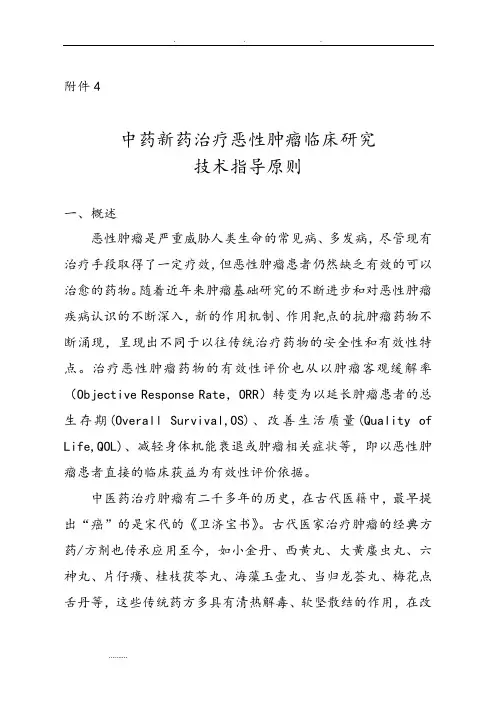 附件4

中药新药治疗恶性肿瘤临床研究
技术指导原则

一、概述

恶性肿瘤是严重威胁人类生命的常见病、多发病，尽管现有治疗手段取得了一定疗效，但恶性肿瘤患者仍然缺乏有效的可以治愈的药物。随着近年来肿瘤基础研究的不断进步和对恶性肿瘤疾病认识的不断深入，新的作用机制、作用靶点的抗肿瘤药物不断涌现，呈现出不同于以往传统治疗药物的安全性和有效性特点。治疗恶性肿瘤药物的有效性评价也从以肿瘤客观缓解率（Objective Response Rate, ORR）转变为以延长肿瘤患者的总生存期(Overall Survival,OS)、改善生活质量(Quality of Life,QOL)、减轻身体机能衰退或肿瘤相关症状等，即以恶性肿瘤患者直接的临床获益为有效性评价依据。

中医药治疗肿瘤有二千多年的历史，在古代医籍中，最早提出“癌”的是宋代的《卫济宝书》。古代医家治疗肿瘤的经典方药/方剂也传承应用至今，如小金丹、西黄丸、大黄䗪虫丸、六神丸、片仔癀、桂枝茯苓丸、海藻玉壶丸、当归龙荟丸、梅花点舌丹等，这些传统药方多具有清热解毒、软坚散结的作用，在改